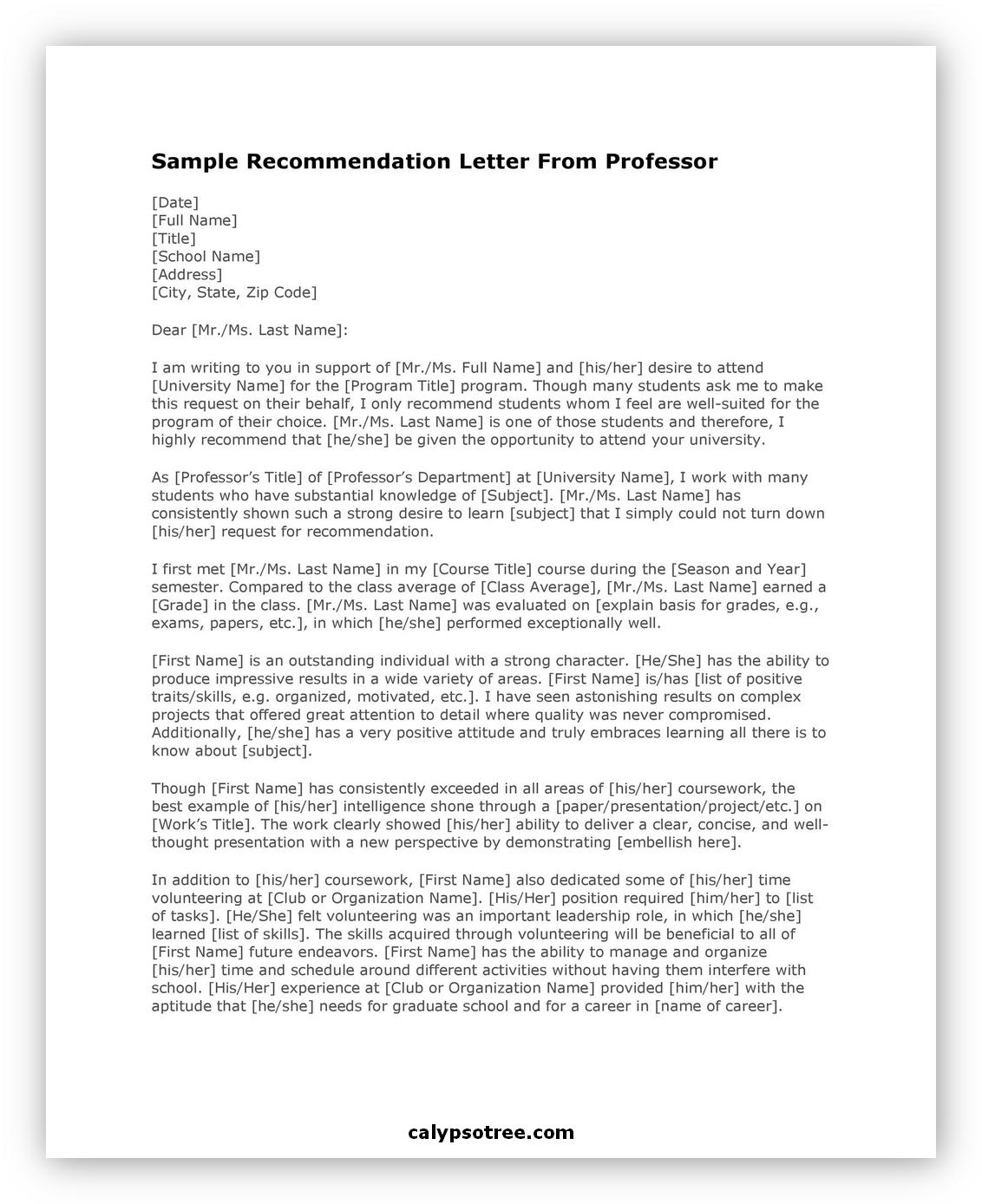 Sample Recommendation Letter From Professor

[Date]
[Full Name]
[Title]
[School Name]
[Address]
[City, State, Zip Code]

Dear [Mr./Ms. Last Name]:

I am writing to you in support of [Mr./Ms. Full Name] and [his/her] desire to attend [University Name] for the [Program Title] program. Though many students ask me to make this request on their behalf, I only recommend students whom I feel are well-suited for the program of their choice. [Mr./Ms. Last Name] is one of those students and therefore, I highly recommend that [he/she] be given the opportunity to attend your university.

As [Professor's Title] of [Professor's Department] at [University Name], I work with many students who have substantial knowledge of [Subject]. [Mr./Ms. Last Name] has consistently shown such a strong desire to learn [subject] that I simply could not turn down [his/her] request for recommendation.

I first met [Mr./Ms. Last Name] in my [Course Title] course during the [Season and Year] semester. Compared to the class average of [Class Average], [Mr./Ms. Last Name] earned a [Grade] in the class. [Mr./Ms. Last Name] was evaluated on [explain basis for grades, e.g., exams, papers, etc.], in which [he/she] performed exceptionally well.

[First Name] is an outstanding individual with a strong character. [He/She] has the ability to produce impressive results in a wide variety of areas. [First Name] is/has [list of positive traits/skills, e.g. organized, motivated, etc.]. I have seen astonishing results on complex projects that offered great attention to detail where quality was never compromised. Additionally, [he/she] has a very positive attitude and truly embraces learning all there is to know about [subject].

Though [First Name] has consistently exceeded in all areas of [his/her] coursework, the best example of [his/her] intelligence shone through a [paper/presentation/project/etc.] on [Work's Title]. The work clearly showed [his/her] ability to deliver a clear, concise, and well-thought presentation with a new perspective by demonstrating [embellish here].

In addition to [his/her] coursework, [First Name] also dedicated some of [his/her] time volunteering at [Club or Organization Name]. [His/Her] position required [him/her] to [list of tasks]. [He/She] felt volunteering was an important leadership role, in which [he/she] learned [list of skills]. The skills acquired through volunteering will be beneficial to all of [First Name] future endeavors. [First Name] has the ability to manage and organize [his/her] time and schedule around different activities without having them interfere with school. [His/Her] experience at [Club or Organization Name] provided [him/her] with the aptitude that [he/she] needs for graduate school and for a career in [name of career].

calypsotree.com